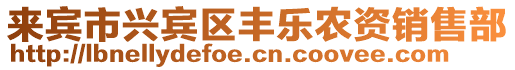 来宾市兴宾区丰乐农资销售部
http://lbnellydefoe.cn.coovee.com